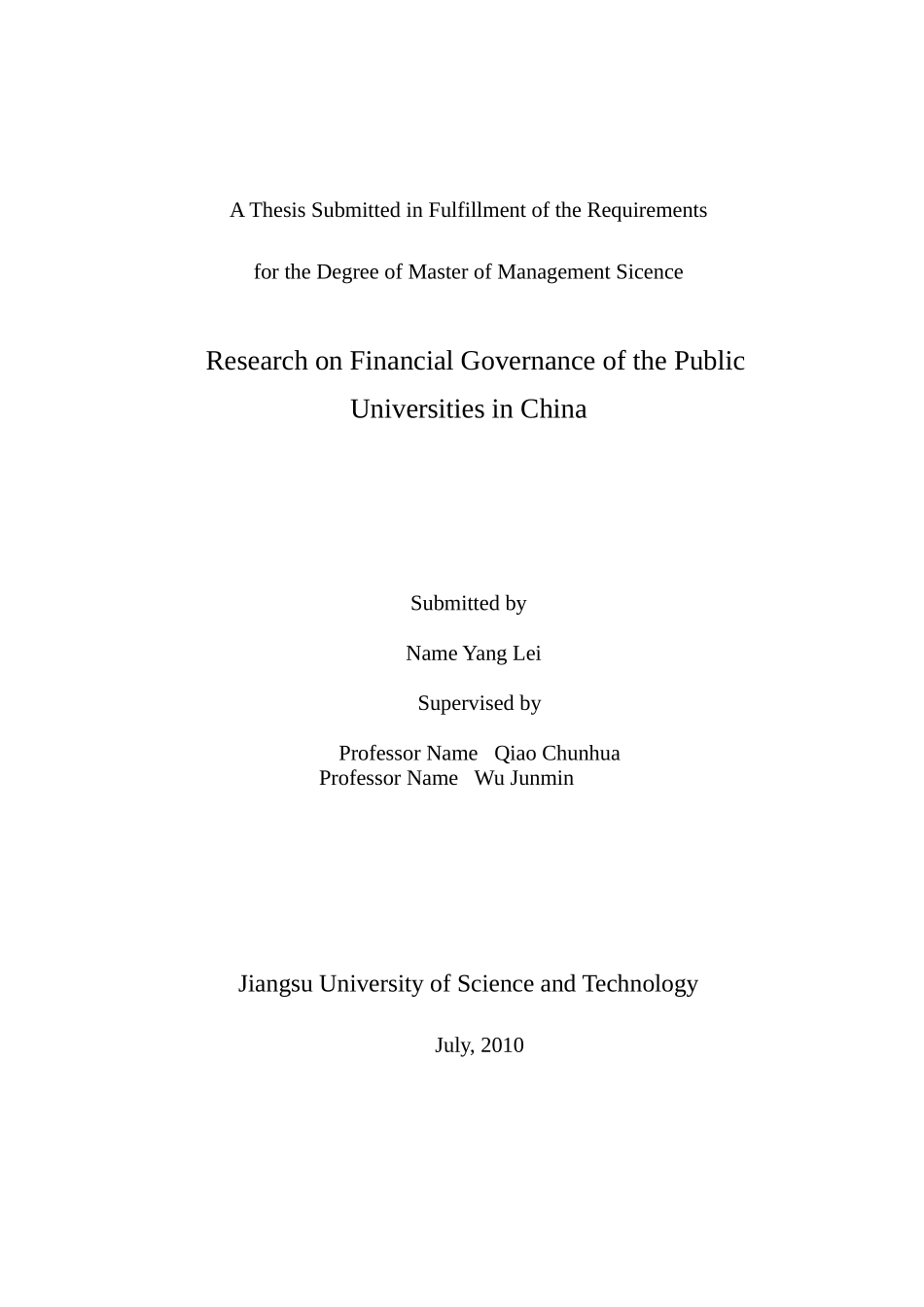 A Thesis Submitted in Fulfillment of the Requirements

for the Degree of Master of Management Sicence

Research on Financial Governance of the Public Universities in China

Submitted by

Name Yang Lei

Supervised by

Professor Name Qiao Chunhua
Professor Name Wu Junmin

Jiangsu University of Science and Technology

July, 2010